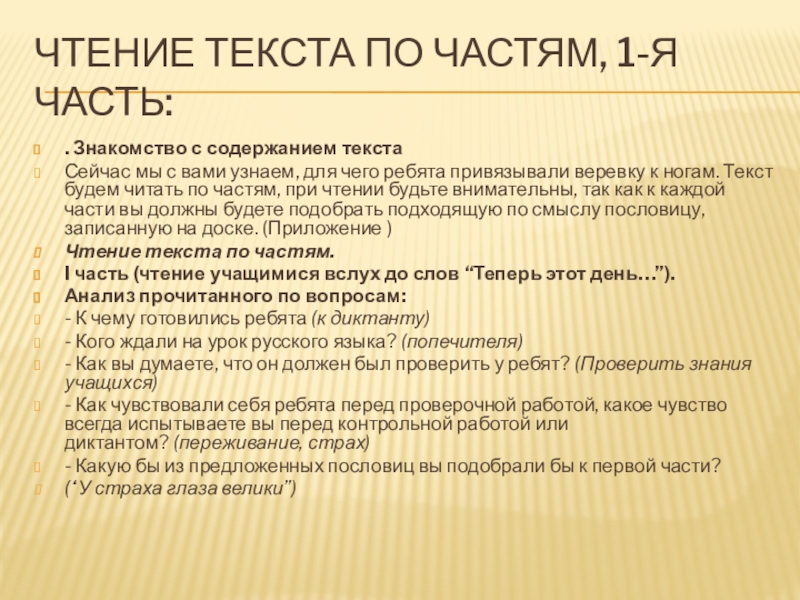 ЧТЕНИЕ ТЕКСТА ПО ЧАСТЯМ, 1-Я ЧАСТЬ:

. Знакомство с содержанием текста

Сейчас мы с вами узнаем, для чего ребята привязывали веревку к ногам. Текст будем читать по частям, при чтении будьте внимательны, так как к каждой части вы должны будете подобрать подходящую по смыслу пословицу, записанную на доске. (Приложение )

Чтение текста по частям.

I часть (чтение учащимися вслух до слов “Теперь этот день…”).

Анализ прочитанного по вопросам:

- К чему готовились ребята (к диктанту)

- Кого ждали на урок русского языка? (попечителя)

- Как вы думаете, что он должен был проверить у ребят? (Проверить знания учащихся)

- Как чувствовали себя ребята перед проверочной работой, какое чувство всегда испытываете вы перед контрольной работой или диктантом? (переживание, страх)

- Какую бы из предложенных пословиц вы подобрали бы к первой части?

(“У страха глаза велики”)